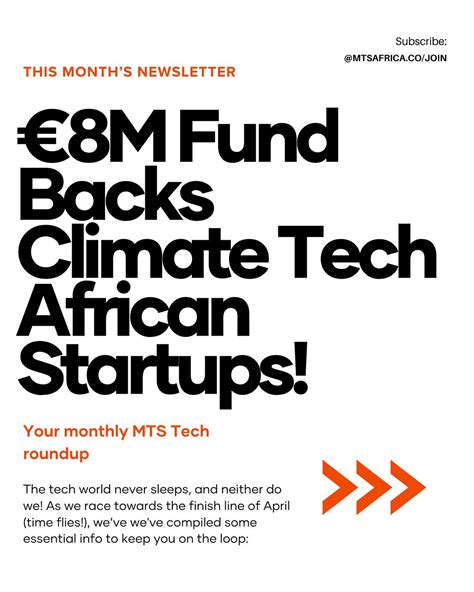 Subscribe:
@MTSAFRICA.CO/JOIN

THIS MONTH'S NEWSLETTER

€8M Fund Backs Climate Tech African Startups!

Your monthly MTS Tech roundup

The tech world never sleeps, and neither do we! As we race towards the finish line of April (time flies!), we've we've compiled some essential info to keep you on the loop: